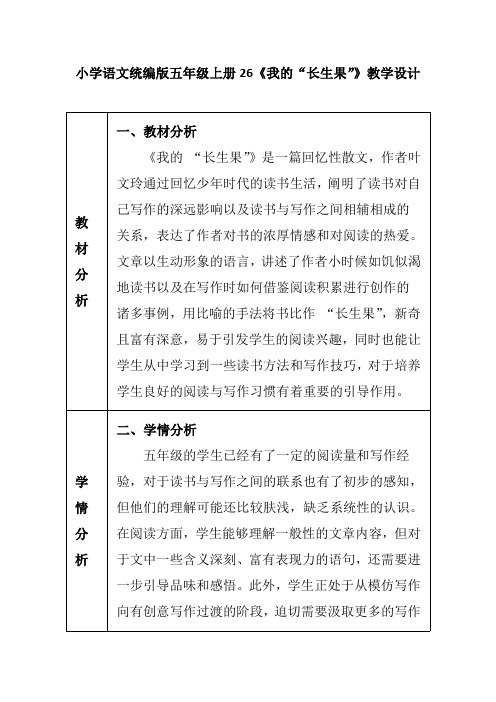 小学语文统编版五年级上册 26《我的“长生果”》教学设计

| 教材分析 | 一、教材分析<br>《我的 “长生果”》是一篇回忆性散文，作者叶文玲通过回忆少年时代的读书生活，阐明了读书对自己写作的深远影响以及读书与写作之间相辅相成的关系，表达了作者对书的浓厚情感和对阅读的热爱。文章以生动形象的语言，讲述了作者小时候如饥似渴地读书以及在写作时如何借鉴阅读积累进行创作的诸多事例，用比喻的手法将书比作 “长生果”，新奇且富有深意，易于引发学生的阅读兴趣，同时也能让学生从中学习到一些读书方法和写作技巧，对于培养学生良好的阅读与写作习惯有着重要的引导作用。 |
|---|---|
| 学情分析 | 二、学情分析<br>五年级的学生已经有了一定的阅读量和写作经验，对于读书与写作之间的联系也有了初步的感知，但他们的理解可能还比较肤浅，缺乏系统性的认识。在阅读方面，学生能够理解一般性的文章内容，但对于文中一些含义深刻、富有表现力的语句，还需要进一步引导品味和感悟。此外，学生正处于从模仿写作向有创意写作过渡的阶段，迫切需要汲取更多的写作 |